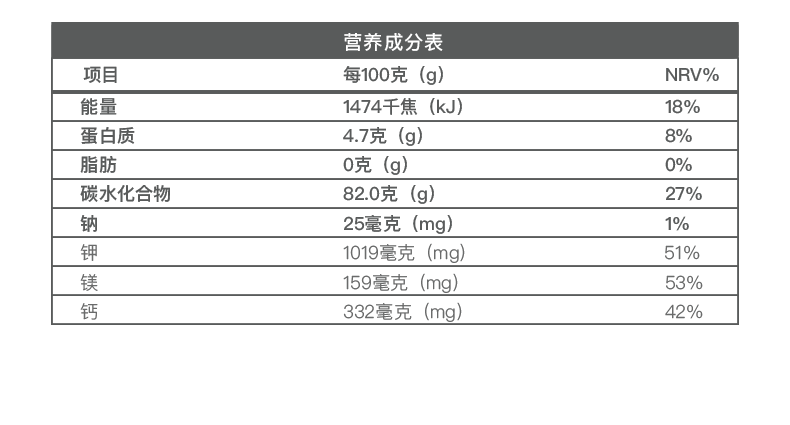 营养成分表

| 项目 | 每100克（g） | NRV% |
|---|---|---|
| 能量 | 1474千焦（kJ） | 18% |
| 蛋白质 | 4.7克（g） | 8% |
| 脂肪 | 0克（g） | 0% |
| 碳水化合物 | 82.0克（g） | 27% |
| 钠 | 25毫克（mg） | 1% |
| 钾 | 1019毫克（mg） | 51% |
| 镁 | 159毫克（mg） | 53% |
| 钙 | 332毫克（mg） | 42% |